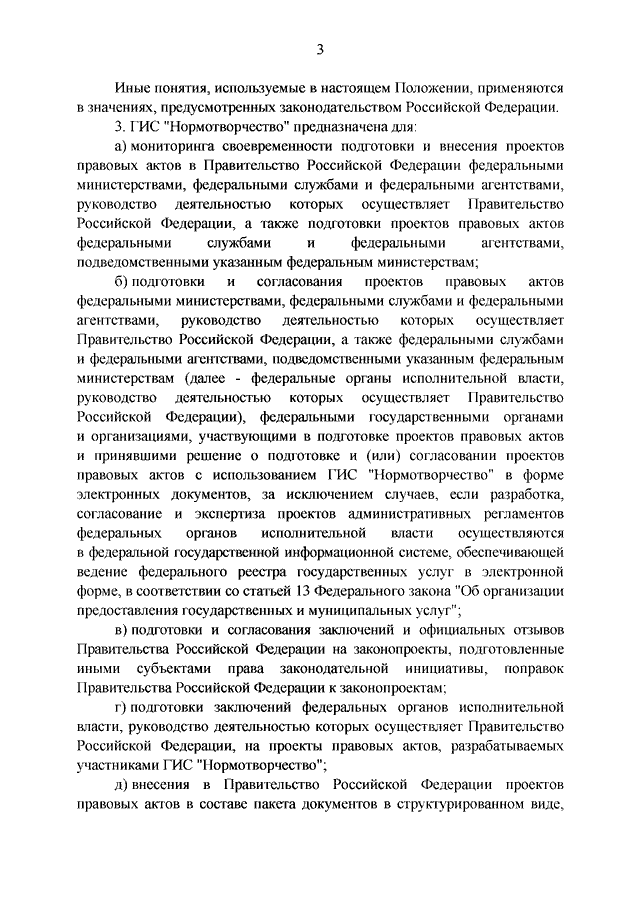 3

Иные понятия, используемые в настоящем Положении, применяются в значениях, предусмотренных законодательством Российской Федерации.

3. ГИС "Нормотворчество" предназначена для:

а) мониторинга своевременности подготовки и внесения проектов правовых актов в Правительство Российской Федерации федеральными министерствами, федеральными службами и федеральными агентствами, руководство деятельностью которых осуществляет Правительство Российской Федерации, а также подготовки проектов правовых актов федеральными службами и федеральными агентствами, подведомственными указанным федеральным министерствам;

б) подготовки и согласования проектов правовых актов федеральными министерствами, федеральными службами и федеральными агентствами, руководство деятельностью которых осуществляет Правительство Российской Федерации, а также федеральными службами и федеральными агентствами, подведомственными указанным федеральным министерствам (далее - федеральные органы исполнительной власти, руководство деятельностью которых осуществляет Правительство Российской Федерации), федеральными государственными органами и организациями, участвующими в подготовке проектов правовых актов и принявшими решение о подготовке и (или) согласовании проектов правовых актов с использованием ГИС "Нормотворчество" в форме электронных документов, за исключением случаев, если разработка, согласование и экспертиза проектов административных регламентов федеральных органов исполнительной власти осуществляются в федеральной государственной информационной системе, обеспечивающей ведение федерального реестра государственных услуг в электронной форме, в соответствии со статьей 13 Федерального закона "Об организации предоставления государственных и муниципальных услуг";

в) подготовки и согласования заключений и официальных отзывов Правительства Российской Федерации на законопроекты, подготовленные иными субъектами права законодательной инициативы, поправок Правительства Российской Федерации к законопроектам;

г) подготовки заключений федеральных органов исполнительной власти, руководство деятельностью которых осуществляет Правительство Российской Федерации, на проекты правовых актов, разрабатываемых участниками ГИС "Нормотворчество";

д) внесения в Правительство Российской Федерации проектов правовых актов в составе пакета документов в структурированном виде,